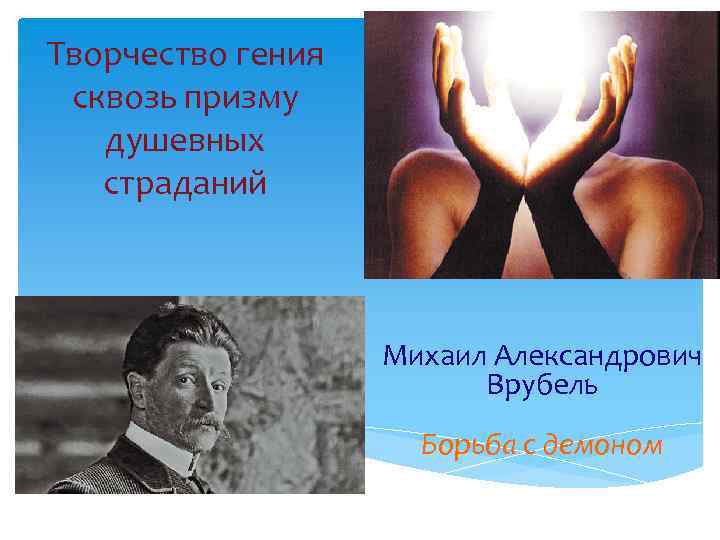 Творчество гения сквозь призму душевных страданий

Михаил Александрович Врубель

Борьба с демоном